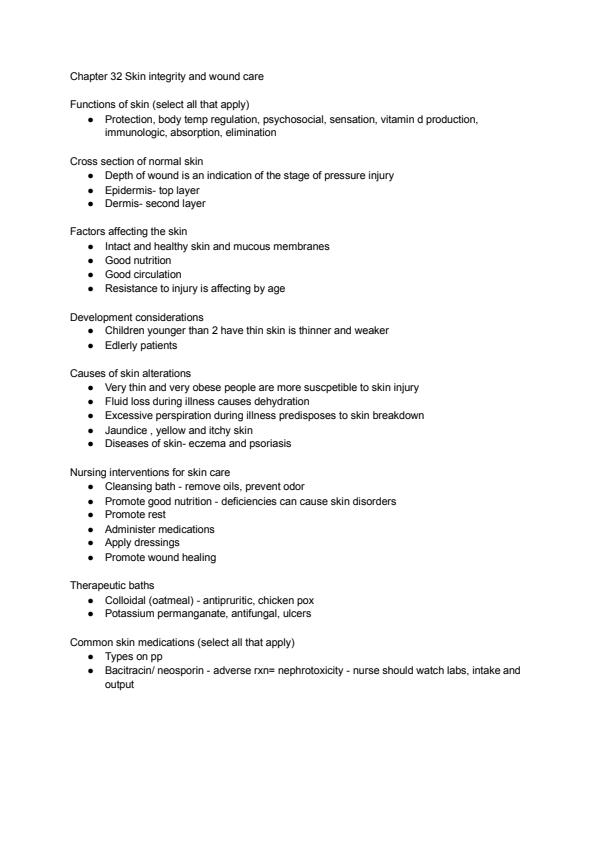 Chapter 32 Skin integrity and wound care

Functions of skin (select all that apply)
- Protection, body temp regulation, psychosocial, sensation, vitamin d production, immunologic, absorption, elimination

Cross section of normal skin
- Depth of wound is an indication of the stage of pressure injury
- Epidermis- top layer
- Dermis- second layer

Factors affecting the skin
- Intact and healthy skin and mucous membranes
- Good nutrition
- Good circulation
- Resistance to injury is affecting by age

Development considerations
- Children younger than 2 have thin skin is thinner and weaker
- Edlerly patients

Causes of skin alterations
- Very thin and very obese people are more suscpetible to skin injury
- Fluid loss during illness causes dehydration
- Excessive perspiration during illness predisposes to skin breakdown
- Jaundice , yellow and itchy skin
- Diseases of skin- eczema and psoriasis

Nursing interventions for skin care
- Cleansing bath - remove oils, prevent odor
- Promote good nutrition - deficiencies can cause skin disorders
- Promote rest
- Administer medications
- Apply dressings
- Promote wound healing

Therapeutic baths
- Colloidal (oatmeal) - antipruritic, chicken pox
- Potassium permanganate, antifungal, ulcers

Common skin medications (select all that apply)
- Types on pp
- Bacitracin/ neosporin - adverse rxn= nephrotoxicity - nurse should watch labs, intake and output